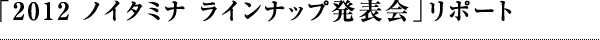 「2012 ノイタミナ ラインナップ発表会」リポート